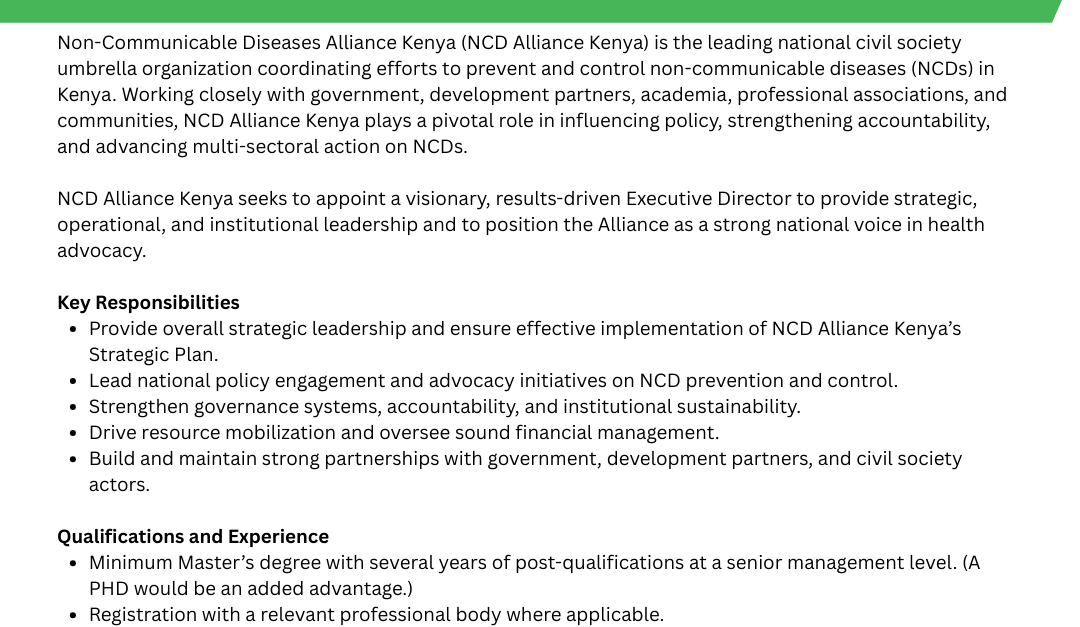 Non-Communicable Diseases Alliance Kenya (NCD Alliance Kenya) is the leading national civil society umbrella organization coordinating efforts to prevent and control non-communicable diseases (NCDs) in Kenya. Working closely with government, development partners, academia, professional associations, and communities, NCD Alliance Kenya plays a pivotal role in influencing policy, strengthening accountability, and advancing multi-sectoral action on NCDs.

NCD Alliance Kenya seeks to appoint a visionary, results-driven Executive Director to provide strategic, operational, and institutional leadership and to position the Alliance as a strong national voice in health advocacy.

Key Responsibilities
• Provide overall strategic leadership and ensure effective implementation of NCD Alliance Kenya's Strategic Plan.
• Lead national policy engagement and advocacy initiatives on NCD prevention and control.
• Strengthen governance systems, accountability, and institutional sustainability.
• Drive resource mobilization and oversee sound financial management.
• Build and maintain strong partnerships with government, development partners, and civil society actors.

Qualifications and Experience
• Minimum Master's degree with several years of post-qualifications at a senior management level. (A PHD would be an added advantage.)
• Registration with a relevant professional body where applicable.